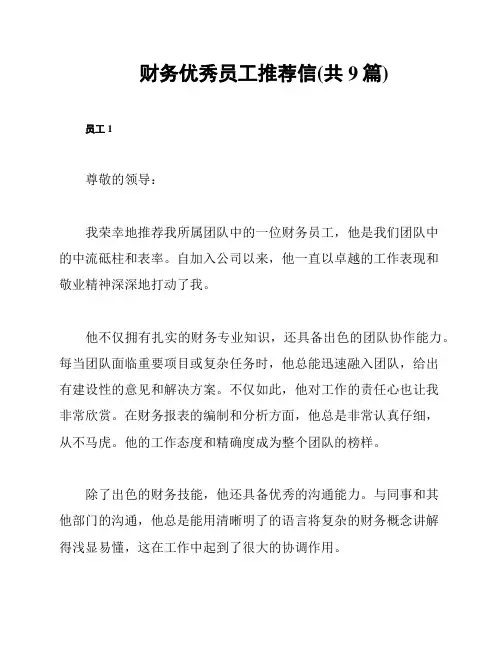 财务优秀员工推荐信(共 9 篇)

员工 1

尊敬的领导：

我荣幸地推荐我所属团队中的一位财务员工，他是我们团队中的中流砥柱和表率。自加入公司以来，他一直以卓越的工作表现和敬业精神深深地打动了我。

他不仅拥有扎实的财务专业知识，还具备出色的团队协作能力。每当团队面临重要项目或复杂任务时，他总能迅速融入团队，给出有建设性的意见和解决方案。不仅如此，他对工作的责任心也让我非常欣赏。在财务报表的编制和分析方面，他总是非常认真仔细，从不马虎。他的工作态度和精确度成为整个团队的榜样。

除了出色的财务技能，他还具备优秀的沟通能力。与同事和其他部门的沟通，他总是能用清晰明了的语言将复杂的财务概念讲解得浅显易懂，这在工作中起到了很大的协调作用。